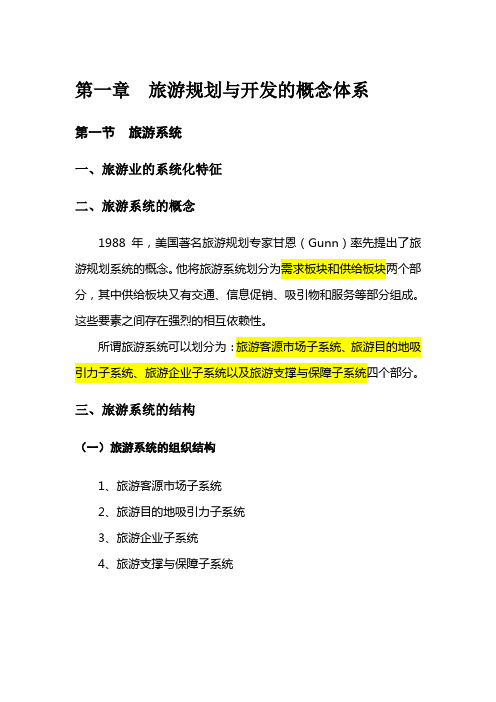 第一章　旅游规划与开发的概念体系

第一节　旅游系统

一、旅游业的系统化特征

二、旅游系统的概念

1988 年，美国著名旅游规划专家甘恩（Gunn）率先提出了旅游规划系统的概念。他将旅游系统划分为需求板块和供给板块两个部分，其中供给板块又有交通、信息促销、吸引物和服务等部分组成。这些要素之间存在强烈的相互依赖性。

所谓旅游系统可以划分为：旅游客源市场子系统、旅游目的地吸引力子系统、旅游企业子系统以及旅游支撑与保障子系统四个部分。

三、旅游系统的结构

（一）旅游系统的组织结构

1、旅游客源市场子系统

2、旅游目的地吸引力子系统

3、旅游企业子系统

4、旅游支撑与保障子系统